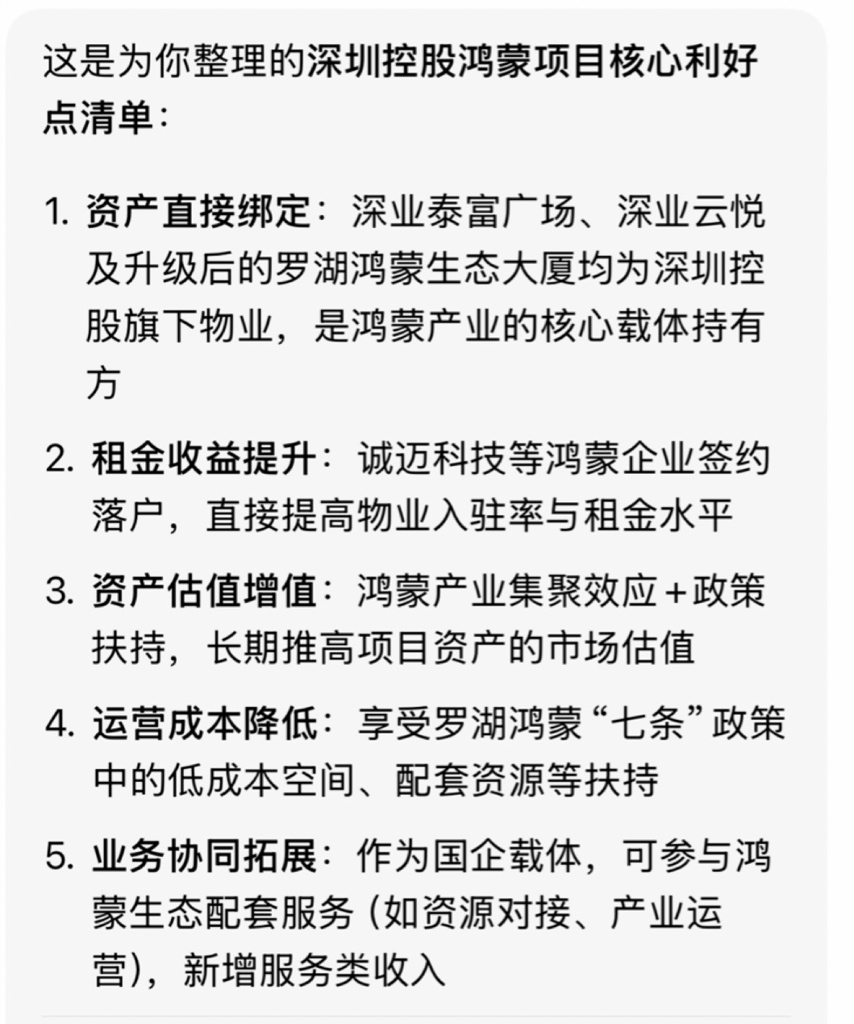 这是为你整理的深圳控股鸿蒙项目核心利好点清单：

1. 资产直接绑定：深业泰富广场、深业云悦及升级后的罗湖鸿蒙生态大厦均为深圳控股旗下物业，是鸿蒙产业的核心载体持有方

2. 租金收益提升：诚迈科技等鸿蒙企业签约落户，直接提高物业入驻率与租金水平

3. 资产估值增值：鸿蒙产业集聚效应＋政策扶持，长期推高项目资产的市场估值

4. 运营成本降低：享受罗湖鸿蒙“七条”政策中的低成本空间、配套资源等扶持

5. 业务协同拓展：作为国企载体，可参与鸿蒙生态配套服务（如资源对接、产业运营），新增服务类收入